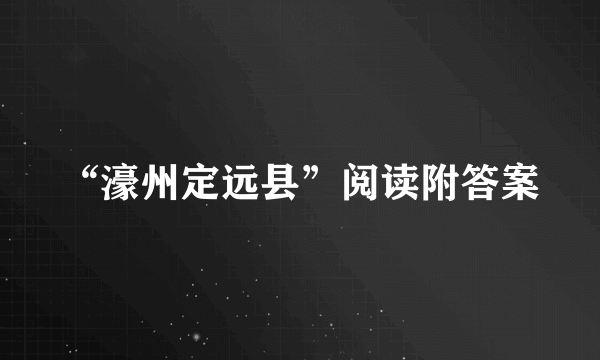 “濠州定远县”阅读附答案